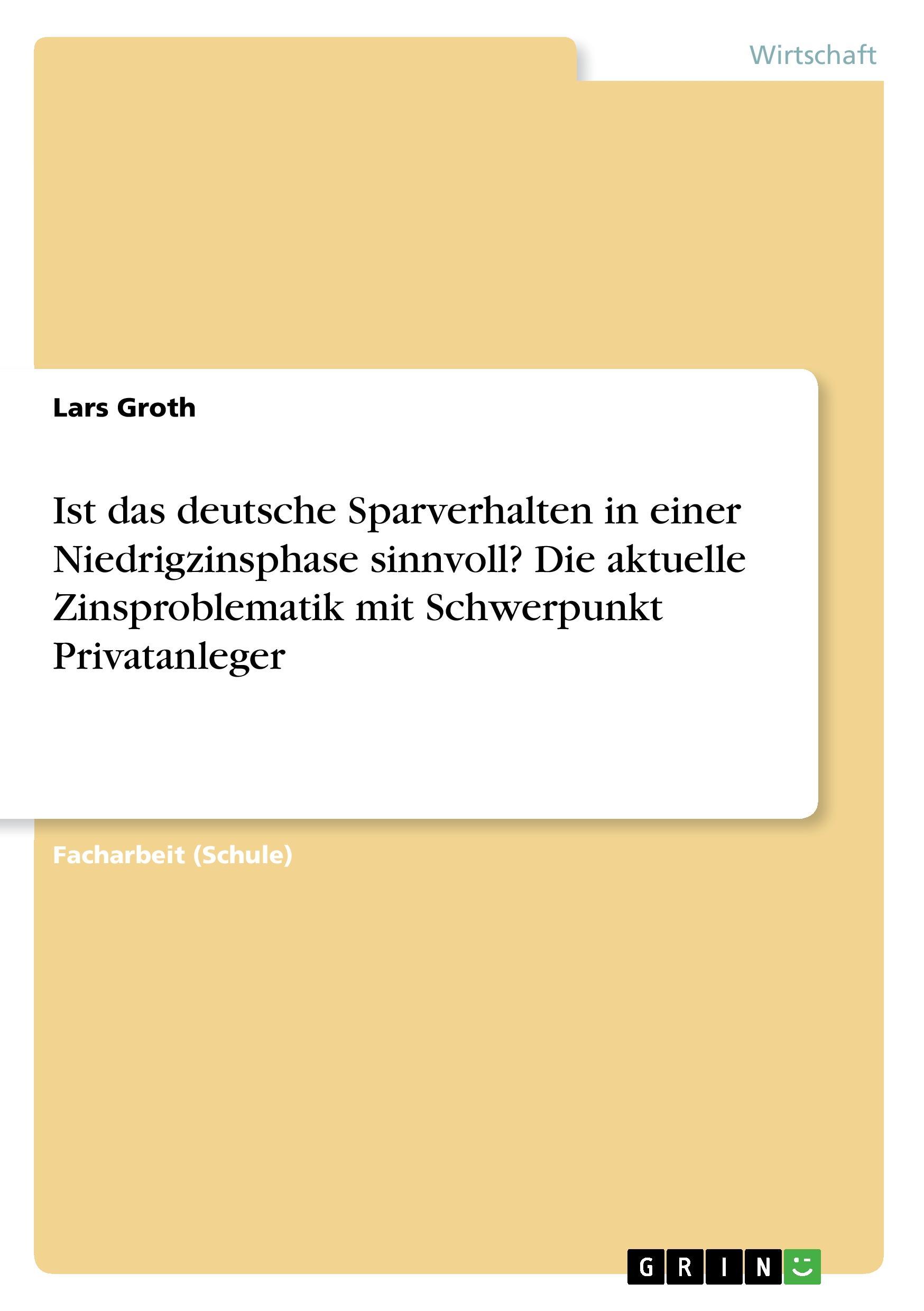 Wirtschaft

Lars Groth

Ist das deutsche Sparverhalten in einer Niedrigzinsphase sinnvoll? Die aktuelle Zinsproblematik mit Schwerpunkt Privatanleger

Facharbeit (Schule)

GRIN